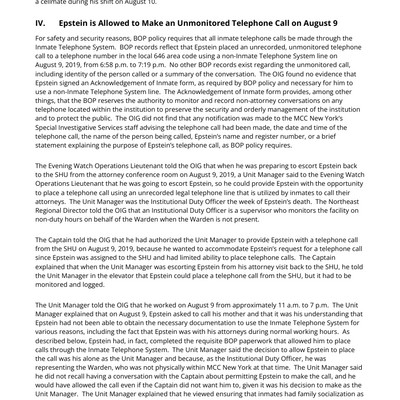 a cellmate during his shift on August 10.

IV. Epstein is Allowed to Make an Unmonitored Telephone Call on August 9

For safety and security reasons, BOP policy requires that all inmate telephone calls be made through the Inmate Telephone System. BOP records reflect that Epstein placed an unrecorded, unmonitored telephone call to a telephone number in the local 646 area code using a non-Inmate Telephone System line on August 9, 2019, from 6:58 p.m. to 7:19 p.m. No other BOP records exist regarding the unmonitored call, including identity of the person called or a summary of the conversation. The OIG found no evidence that Epstein signed an Acknowledgement of Inmate form, as required by BOP policy and necessary for him to use a non-Inmate Telephone System line. The Acknowledgement of Inmate form provides, among other things, that the BOP reserves the authority to monitor and record non-attorney conversations on any telephone located within the institution to preserve the security and orderly management of the institution and to protect the public. The OIG did not find that any notification was made to the MCC New York's Special Investigative Services staff advising the telephone call had been made, the date and time of the telephone call, the name of the person being called, Epstein's name and register number, or a brief statement explaining the purpose of Epstein's telephone call, as BOP policy requires.

The Evening Watch Operations Lieutenant told the OIG that when he was preparing to escort Epstein back to the SHU from the attorney conference room on August 9, 2019, a Unit Manager said to the Evening Watch Operations Lieutenant that he was going to escort Epstein, so he could provide Epstein with the opportunity to place a telephone call using an unrecorded legal telephone line that is utilized by inmates to call their attorneys. The Unit Manager was the Institutional Duty Officer the week of Epstein's death. The Northeast Regional Director told the OIG that an Institutional Duty Officer is a supervisor who monitors the facility on non-duty hours on behalf of the Warden when the Warden is not present.

The Captain told the OIG that he had authorized the Unit Manager to provide Epstein with a telephone call from the SHU on August 9, 2019, because he wanted to accommodate Epstein's request for a telephone call since Epstein was assigned to the SHU and had limited ability to place telephone calls. The Captain explained that when the Unit Manager was escorting Epstein from his attorney visit back to the SHU, he told the Unit Manager in the elevator that Epstein could place a telephone call from the SHU, but it had to be monitored and logged.

The Unit Manager told the OIG that he worked on August 9 from approximately 11 a.m. to 7 p.m. The Unit Manager explained that on August 9, Epstein asked to call his mother and that it was his understanding that Epstein had not been able to obtain the necessary documentation to use the Inmate Telephone System for various reasons, including the fact that Epstein was with his attorneys during normal working hours. As described below, Epstein had, in fact, completed the requisite BOP paperwork that allowed him to place calls through the Inmate Telephone System. The Unit Manager said the decision to allow Epstein to place the call was his alone as the Unit Manager and because, as the Institutional Duty Officer, he was representing the Warden, who was not physically within MCC New York at that time. The Unit Manager said he did not recall having a conversation with the Captain about permitting Epstein to make the call, and he would have allowed the call even if the Captain did not want him to, given it was his decision to make as the Unit Manager. The Unit Manager explained that he viewed ensuring that inmates had family socialization as